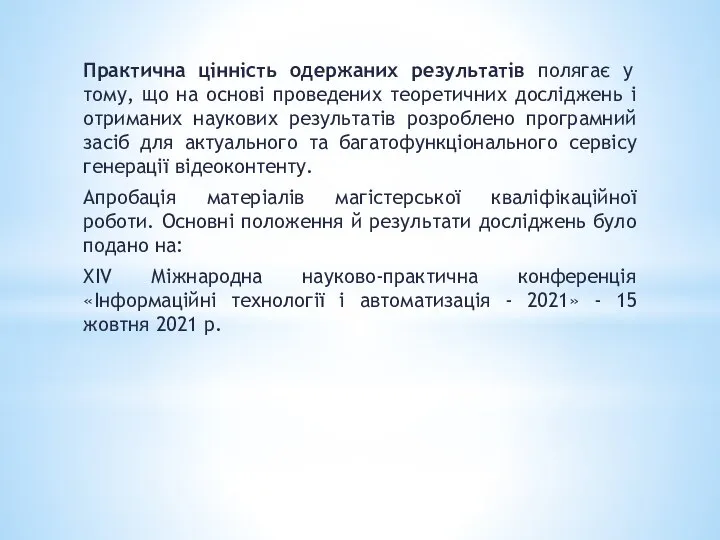 Практична цінність одержаних результатів полягає у тому, що на основі проведених теоретичних досліджень і отриманих наукових результатів розроблено програмний засіб для актуального та багатофункціонального сервісу генерації відеоконтенту.

Апробація матеріалів магістерської кваліфікаційної роботи. Основні положення й результати досліджень було подано на:

XIV Міжнародна науково-практична конференція «Інформаційні технології і автоматизація - 2021» - 15 жовтня 2021 р.